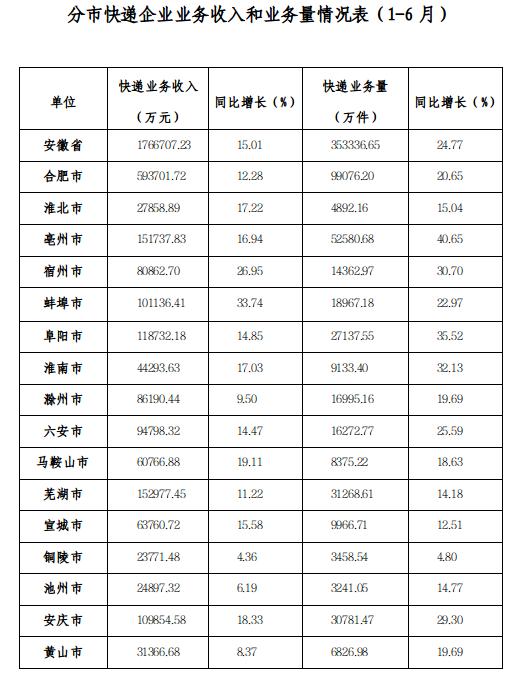 分市快递企业业务收入和业务量情况表（1-6 月）

| 单位 | 快递业务收入（万元） | 同比增长（%） | 快递业务量（万件） | 同比增长（%） |
|---|---|---|---|---|
| 安徽省 | 1766707.23 | 15.01 | 353336.65 | 24.77 |
| 合肥市 | 593701.72 | 12.28 | 99076.20 | 20.65 |
| 淮北市 | 27858.89 | 17.22 | 4892.16 | 15.04 |
| 亳州市 | 151737.83 | 16.94 | 52580.68 | 40.65 |
| 宿州市 | 80862.70 | 26.95 | 14362.97 | 30.70 |
| 蚌埠市 | 101136.41 | 33.74 | 18967.18 | 22.97 |
| 阜阳市 | 118732.18 | 14.85 | 27137.55 | 35.52 |
| 淮南市 | 44293.63 | 17.03 | 9133.40 | 32.13 |
| 滁州市 | 86190.44 | 9.50 | 16995.16 | 19.69 |
| 六安市 | 94798.32 | 14.47 | 16272.77 | 25.59 |
| 马鞍山市 | 60766.88 | 19.11 | 8375.22 | 18.63 |
| 芜湖市 | 152977.45 | 11.22 | 31268.61 | 14.18 |
| 宣城市 | 63760.72 | 15.58 | 9966.71 | 12.51 |
| 铜陵市 | 23771.48 | 4.36 | 3458.54 | 4.80 |
| 池州市 | 24897.32 | 6.19 | 3241.05 | 14.77 |
| 安庆市 | 109854.58 | 18.33 | 30781.47 | 29.30 |
| 黄山市 | 31366.68 | 8.37 | 6826.98 | 19.69 |